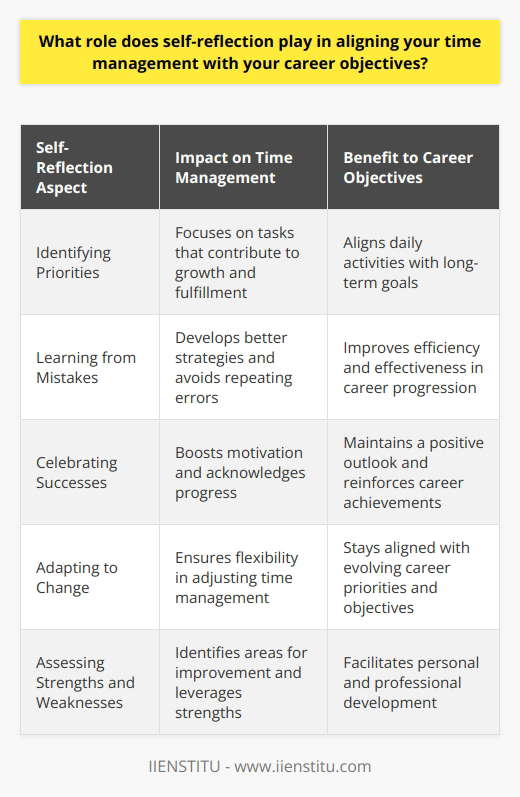 What role does self-reflection play in aligning your time management with your career objectives?

| Self-Reflection Aspect | Impact on Time Management | Benefit to Career Objectives |
|---|---|---|
| Identifying Priorities | Focuses on tasks that contribute to growth and fulfillment | Aligns daily activities with long-term goals |
| Learning from Mistakes | Develops better strategies and avoids repeating errors | Improves efficiency and effectiveness in career progression |
| Celebrating Successes | Boosts motivation and acknowledges progress | Maintains a positive outlook and reinforces career achievements |
| Adapting to Change | Ensures flexibility in adjusting time management | Stays aligned with evolving career priorities and objectives |
| Assessing Strengths and Weaknesses | Identifies areas for improvement and leverages strengths | Facilitates personal and professional development |

IIENSTITU - www.iienstitu.com